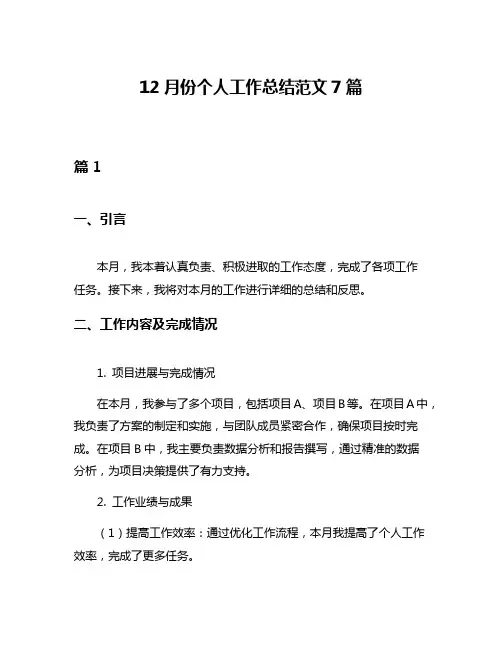 12 月份个人工作总结范文 7 篇

篇 1

一、引言

本月，我本着认真负责、积极进取的工作态度，完成了各项工作任务。接下来，我将对本月的工作进行详细的总结和反思。

二、工作内容及完成情况

1. 项目进展与完成情况

在本月，我参与了多个项目，包括项目 A、项目 B 等。在项目 A 中，我负责了方案的制定和实施，与团队成员紧密合作，确保项目按时完成。在项目 B 中，我主要负责数据分析和报告撰写，通过精准的数据分析，为项目决策提供了有力支持。

2. 工作业绩与成果

（1）提高工作效率：通过优化工作流程，本月我提高了个人工作效率，完成了更多任务。